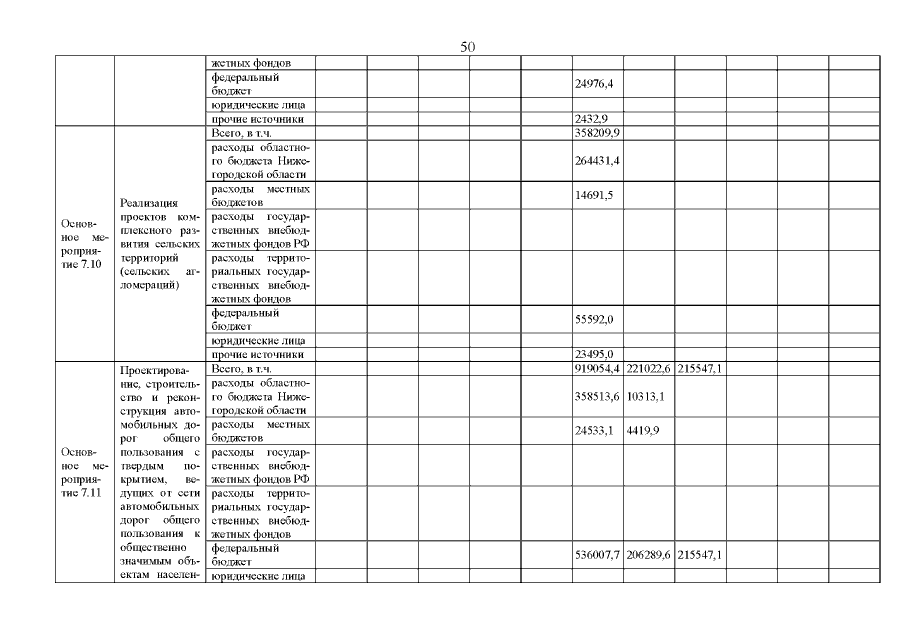 50

| | | | | | | | | | | | | | |
|---|---|---|---|---|---|---|---|---|---|---|---|---|---|
| | | жетных фондов | | | | | | | | | | | |
| | | федеральный бюджет | | | | | | 24976,4 | | | | | |
| | | юридические лица | | | | | | | | | | | |
| | | прочие источники | | | | | | 2432,9 | | | | | |
| Основное мероприятие 7.10 | Реализация проектов комплексного развития сельских территорий (сельских агломераций) | Всего, в т.ч. | | | | | | 358209,9 | | | | | |
| | | расходы областного бюджета Нижегородской области | | | | | | 264431,4 | | | | | |
| | | расходы местных бюджетов | | | | | | 14691,5 | | | | | |
| | | расходы государственных внебюджетных фондов РФ | | | | | | | | | | | |
| | | расходы территориальных государственных внебюджетных фондов | | | | | | | | | | | |
| | | федеральный бюджет | | | | | | 55592,0 | | | | | |
| | | юридические лица | | | | | | | | | | | |
| | | прочие источники | | | | | | 23495,0 | | | | | |
| Основное мероприятие 7.11 | Проектирование, строительство и реконструкция автомобильных дорог общего пользования с твердым покрытием, ведущих от сети автомобильных дорог общего пользования к общественно значимым объектам населен- | Всего, в т.ч. | | | | | | 919054,4 | 221022,6 | 215547,1 | | | |
| | | расходы областного бюджета Нижегородской области | | | | | | 358513,6 | 10313,1 | | | | |
| | | расходы местных бюджетов | | | | | | 24533,1 | 4419,9 | | | | |
| | | расходы государственных внебюджетных фондов РФ | | | | | | | | | | | |
| | | расходы территориальных государственных внебюджетных фондов | | | | | | | | | | | |
| | | федеральный бюджет | | | | | | 536007,7 | 206289,6 | 215547,1 | | | |
| | | юридические лица | | | | | | | | | | | |